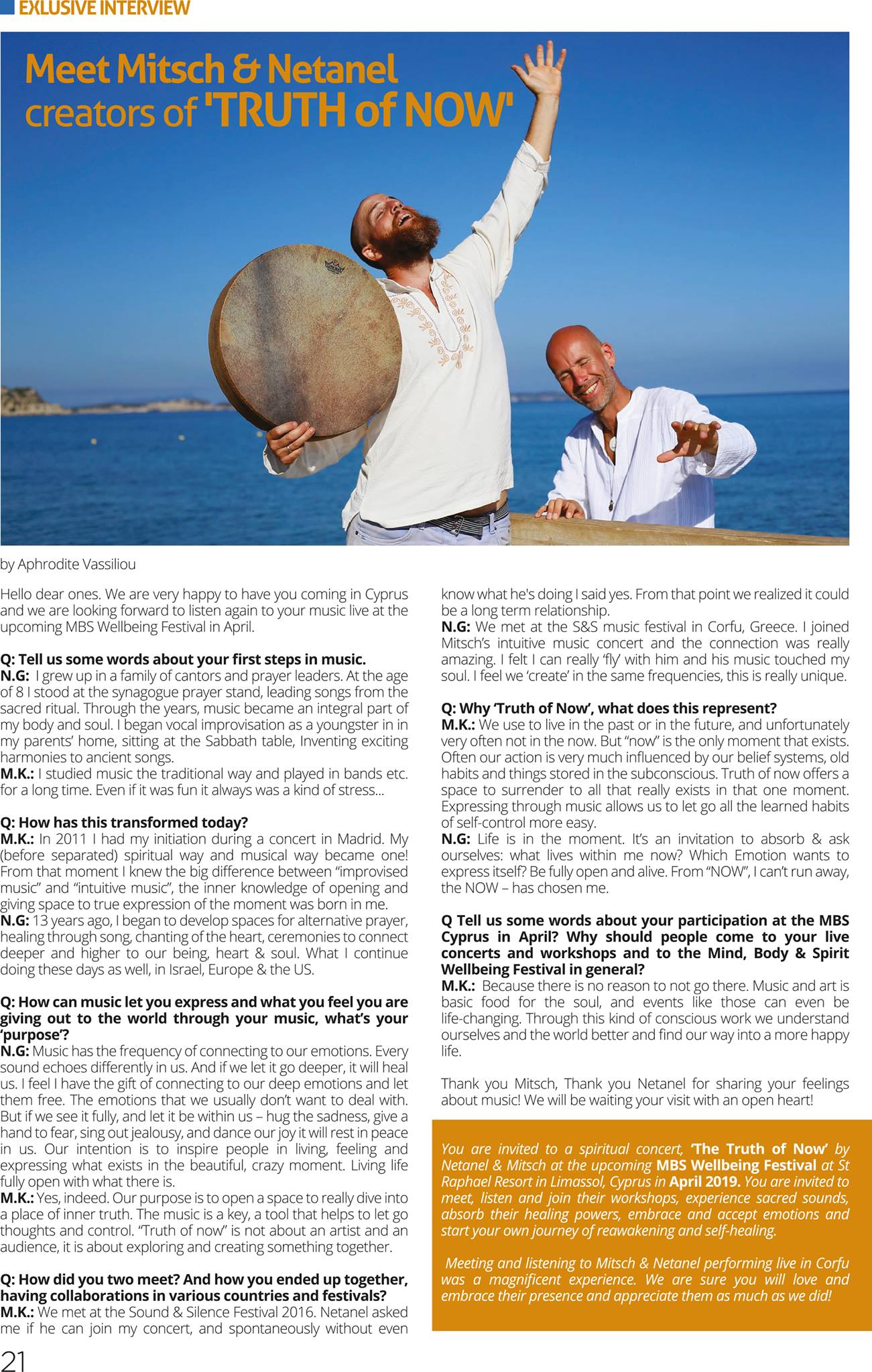 EXLUSIVE INTERVIEW

Meet Mitsch & Netanel creators of 'TRUTH of NOW'

by Aphrodite Vassiliou

Hello dear ones. We are very happy to have you coming in Cyprus and we are looking forward to listen again to your music live at the upcoming MBS Wellbeing Festival in April.

Q: Tell us some words about your first steps in music.
N.G: I grew up in a family of cantors and prayer leaders. At the age of 8 I stood at the synagogue prayer stand, leading songs from the sacred ritual. Through the years, music became an integral part of my body and soul. I began vocal improvisation as a youngster in in my parents' home, sitting at the Sabbath table, Inventing exciting harmonies to ancient songs.
M.K.: I studied music the traditional way and played in bands etc. for a long time. Even if it was fun it always was a kind of stress...

Q: How has this transformed today?
M.K.: In 2011 I had my initiation during a concert in Madrid. My (before separated) spiritual way and musical way became one! From that moment I knew the big difference between "improvised music" and "intuitive music", the inner knowledge of opening and giving space to true expression of the moment was born in me.
N.G: 13 years ago, I began to develop spaces for alternative prayer, healing through song, chanting of the heart, ceremonies to connect deeper and higher to our being, heart & soul. What I continue doing these days as well, in Israel, Europe & the US.

Q: How can music let you express and what you feel you are giving out to the world through your music, what's your 'purpose'?
N.G: Music has the frequency of connecting to our emotions. Every sound echoes differently in us. And if we let it go deeper, it will heal us. I feel I have the gift of connecting to our deep emotions and let them free. The emotions that we usually don't want to deal with. But if we see it fully, and let it be within us – hug the sadness, give a hand to fear, sing out jealousy, and dance our joy it will rest in peace in us. Our intention is to inspire people in living, feeling and expressing what exists in the beautiful, crazy moment. Living life fully open with what there is.
M.K.: Yes, indeed. Our purpose is to open a space to really dive into a place of inner truth. The music is a key, a tool that helps to let go thoughts and control. "Truth of now" is not about an artist and an audience, it is about exploring and creating something together.

Q: How did you two meet? And how you ended up together, having collaborations in various countries and festivals?
M.K.: We met at the Sound & Silence Festival 2016. Netanel asked me if he can join my concert, and spontaneously without even know what he's doing I said yes. From that point we realized it could be a long term relationship.
N.G: We met at the S&S music festival in Corfu, Greece. I joined Mitsch's intuitive music concert and the connection was really amazing. I felt I can really 'fly' with him and his music touched my soul. I feel we 'create' in the same frequencies, this is really unique.

Q: Why 'Truth of Now', what does this represent?
M.K.: We use to live in the past or in the future, and unfortunately very often not in the now. But "now" is the only moment that exists. Often our action is very much influenced by our belief systems, old habits and things stored in the subconscious. Truth of now offers a space to surrender to all that really exists in that one moment. Expressing through music allows us to let go all the learned habits of self-control more easy.
N.G: Life is in the moment. It's an invitation to absorb & ask ourselves: what lives within me now? Which Emotion wants to express itself? Be fully open and alive. From "NOW", I can't run away, the NOW – has chosen me.

Q Tell us some words about your participation at the MBS Cyprus in April? Why should people come to your live concerts and workshops and to the Mind, Body & Spirit Wellbeing Festival in general?
M.K.: Because there is no reason to not go there. Music and art is basic food for the soul, and events like those can even be life-changing. Through this kind of conscious work we understand ourselves and the world better and find our way into a more happy life.

Thank you Mitsch, Thank you Netanel for sharing your feelings about music! We will be waiting your visit with an open heart!

You are invited to a spiritual concert, 'The Truth of Now' by Netanel & Mitsch at the upcoming MBS Wellbeing Festival at St Raphael Resort in Limassol, Cyprus in April 2019. You are invited to meet, listen and join their workshops, experience sacred sounds, absorb their healing powers, embrace and accept emotions and start your own journey of reawakening and self-healing.

Meeting and listening to Mitsch & Netanel performing live in Corfu was a magnificent experience. We are sure you will love and embrace their presence and appreciate them as much as we did!

21